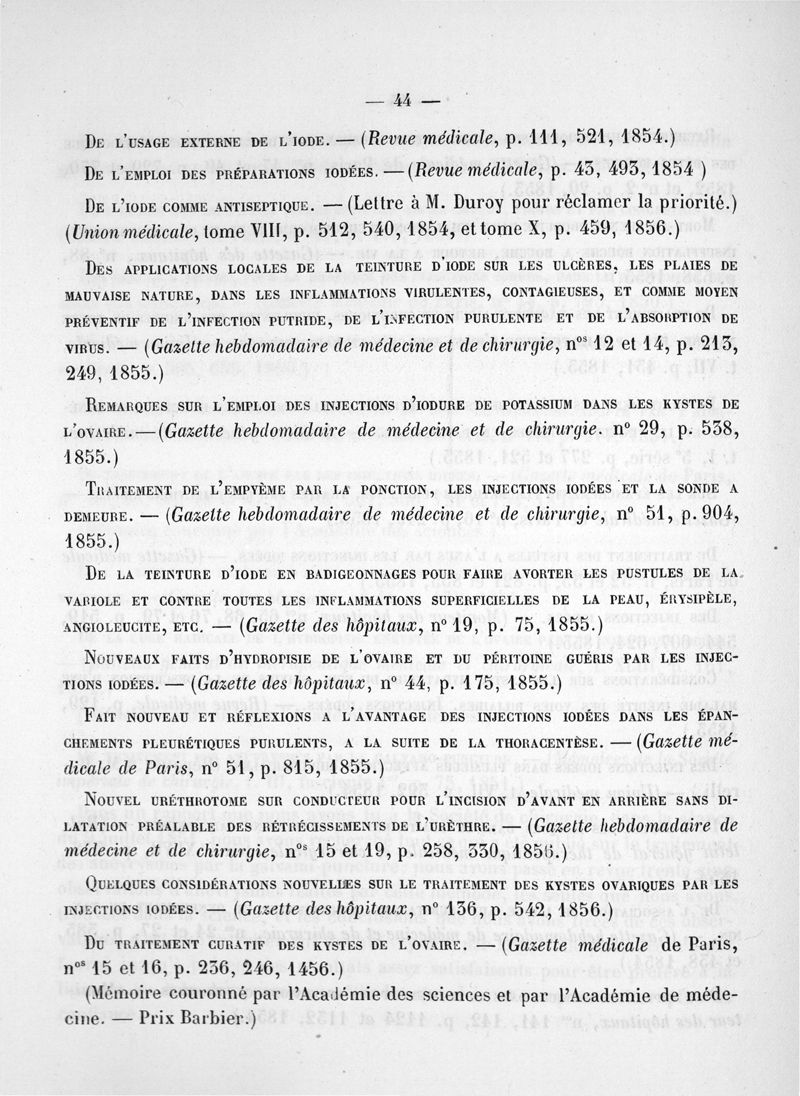 — 44 —

De l'usage externe de l'iode. — (Revue médicale, p. 111, 521, 1854.)

De l'emploi des préparations iodées. — (Revue médicale, p. 43, 493, 1854 )

De l'iode comme antiseptique. — (Lettre à M. Duroy pour réclamer la priorité.) (Union médicale, tome VIII, p. 512, 540, 1854, et tome X, p. 459, 1856.)

Des applications locales de la teinture d'iode sur les ulcères, les plaies de mauvaise nature, dans les inflammations virulentes, contagieuses, et comme moyen préventif de l'infection putride, de l'infection purulente et de l'absorption de virus. — (Gazette hebdomadaire de médecine et de chirurgie, n$^{os}$ 12 et 14, p. 213, 249, 1855.)

Remarques sur l'emploi des injections d'iodure de potassium dans les kystes de l'ovaire. — (Gazette hebdomadaire de médecine et de chirurgie. n° 29, p. 538, 1855.)

Traitement de l'empyème par la ponction, les injections iodées et la sonde a demeure. — (Gazette hebdomadaire de médecine et de chirurgie, n° 51, p. 904, 1855.)

De la teinture d'iode en badigeonnages pour faire avorter les pustules de la variole et contre toutes les inflammations superficielles de la peau, érysipèle, angioleucite, etc. — (Gazette des hôpitaux, n° 19, p. 75, 1855.)

Nouveaux faits d'hydropisie de l'ovaire et du péritoine guéris par les injections iodées. — (Gazette des hôpitaux, n° 44, p. 175, 1855.)

Fait nouveau et réflexions a l'avantage des injections iodées dans les épanchements pleurétiques purulents, a la suite de la thoracentèse. — (Gazette médicale de Paris, n° 51, p. 815, 1855.)

Nouvel uréthrotome sur conducteur pour l'incision d'avant en arrière sans dilatation préalable des rétrécissements de l'urèthre. — (Gazette hebdomadaire de médecine et de chirurgie, n$^{os}$ 15 et 19, p. 258, 330, 1856.)

Quelques considérations nouvelles sur le traitement des kystes ovariques par les injections iodées. — (Gazette des hôpitaux, n° 136, p. 542, 1856.)

Du traitement curatif des kystes de l'ovaire. — (Gazette médicale de Paris, n$^{os}$ 15 et 16, p. 236, 246, 1456.)

(Mémoire couronné par l'Académie des sciences et par l'Académie de médecine. — Prix Barbier.)